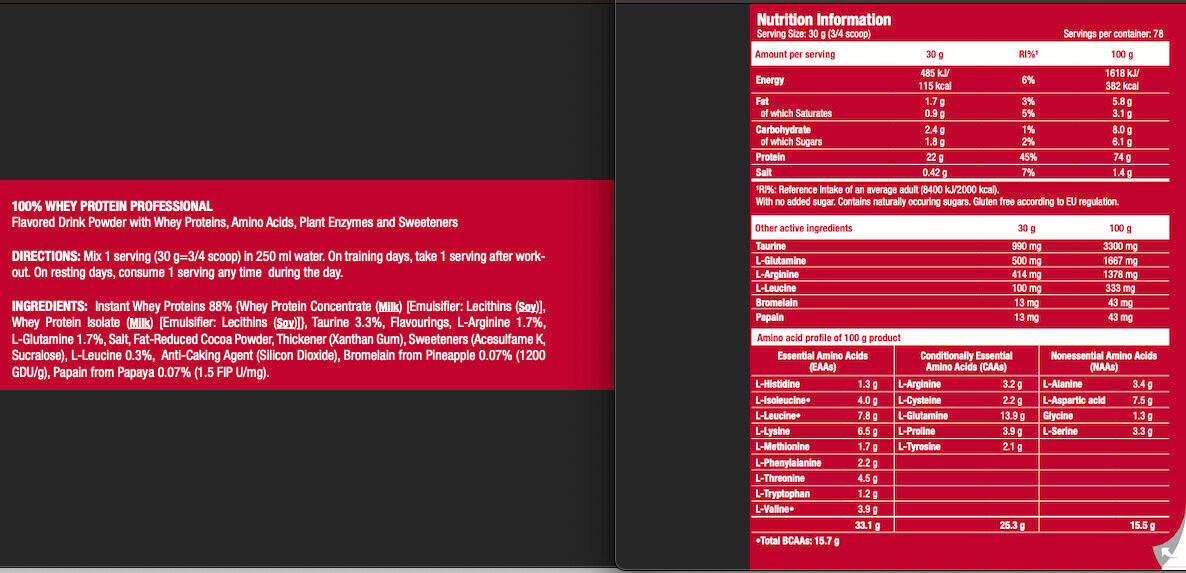 100% WHEY PROTEIN PROFESSIONAL
Flavored Drink Powder with Whey Proteins, Amino Acids, Plant Enzymes and Sweeteners

DIRECTIONS: Mix 1 serving (30 g=3/4 scoop) in 250 ml water. On training days, take 1 serving after workout. On resting days, consume 1 serving any time during the day.

INGREDIENTS: Instant Whey Proteins 88% (Whey Protein Concentrate (Milk) [Emulsifier: Lecithins (Soy)], Whey Protein Isolate (Milk) [Emulsifier: Lecithins (Soy)]), Taurine 3.3%, Flavourings, L-Arginine 1.7%, L-Glutamine 1.7%, Salt, Fat-Reduced Cocoa Powder, Thickener (Xanthan Gum), Sweeteners (Acesulfame K, Sucralose), L-Leucine 0.3%, Anti-Caking Agent (Silicon Dioxide), Bromelain from Pineapple 0.07% (1200 GDU/g), Papain from Papaya 0.07% (1.5 FIP U/mg).

Nutrition Information
Serving Size: 30 g (3/4 scoop)
Servings per container: 78

| Amount per serving | 30 g | RI%¹ | 100 g |
|---|---|---|---|
| Energy | 485 kJ/ 115 kcal | 6% | 1618 kJ/ 382 kcal |
| Fat | 1.7 g | 3% | 5.8 g |
| of which Saturates | 0.9 g | 5% | 3.1 g |
| Carbohydrate | 2.4 g | 1% | 8.0 g |
| of which Sugars | 1.8 g | 2% | 6.1 g |
| Protein | 22 g | 45% | 74 g |
| Salt | 0.42 g | 7% | 1.4 g |

¹RI%: Reference intake of an average adult (8400 kJ/2000 kcal).
With no added sugar. Contains naturally occuring sugars. Gluten free according to EU regulation.

| Other active ingredients | 30 g | 100 g |
|---|---|---|
| Taurine | 990 mg | 3300 mg |
| L-Glutamine | 500 mg | 1667 mg |
| L-Arginine | 414 mg | 1378 mg |
| L-Leucine | 100 mg | 333 mg |
| Bromelain | 13 mg | 43 mg |
| Papain | 13 mg | 43 mg |

Amino acid profile of 100 g product

| Essential Amino Acids (EAAs) | | Conditionally Essential Amino Acids (CAAs) | | Nonessential Amino Acids (NAAs) | |
|---|---|---|---|---|---|
| L-Histidine | 1.3 g | L-Arginine | 3.2 g | L-Alanine | 3.4 g |
| L-Isoleucine• | 4.0 g | L-Cysteine | 2.2 g | L-Aspartic acid | 7.5 g |
| L-Leucine• | 7.8 g | L-Glutamine | 13.9 g | Glycine | 1.3 g |
| L-Lysine | 6.5 g | L-Proline | 3.9 g | L-Serine | 3.3 g |
| L-Methionine | 1.7 g | L-Tyrosine | 2.1 g | | |
| L-Phenylalanine | 2.2 g | | | | |
| L-Threonine | 4.5 g | | | | |
| L-Tryptophan | 1.2 g | | | | |
| L-Valine• | 3.9 g | | | | |
| | 33.1 g | | 25.3 g | | 15.5 g |

•Total BCAAs: 15.7 g